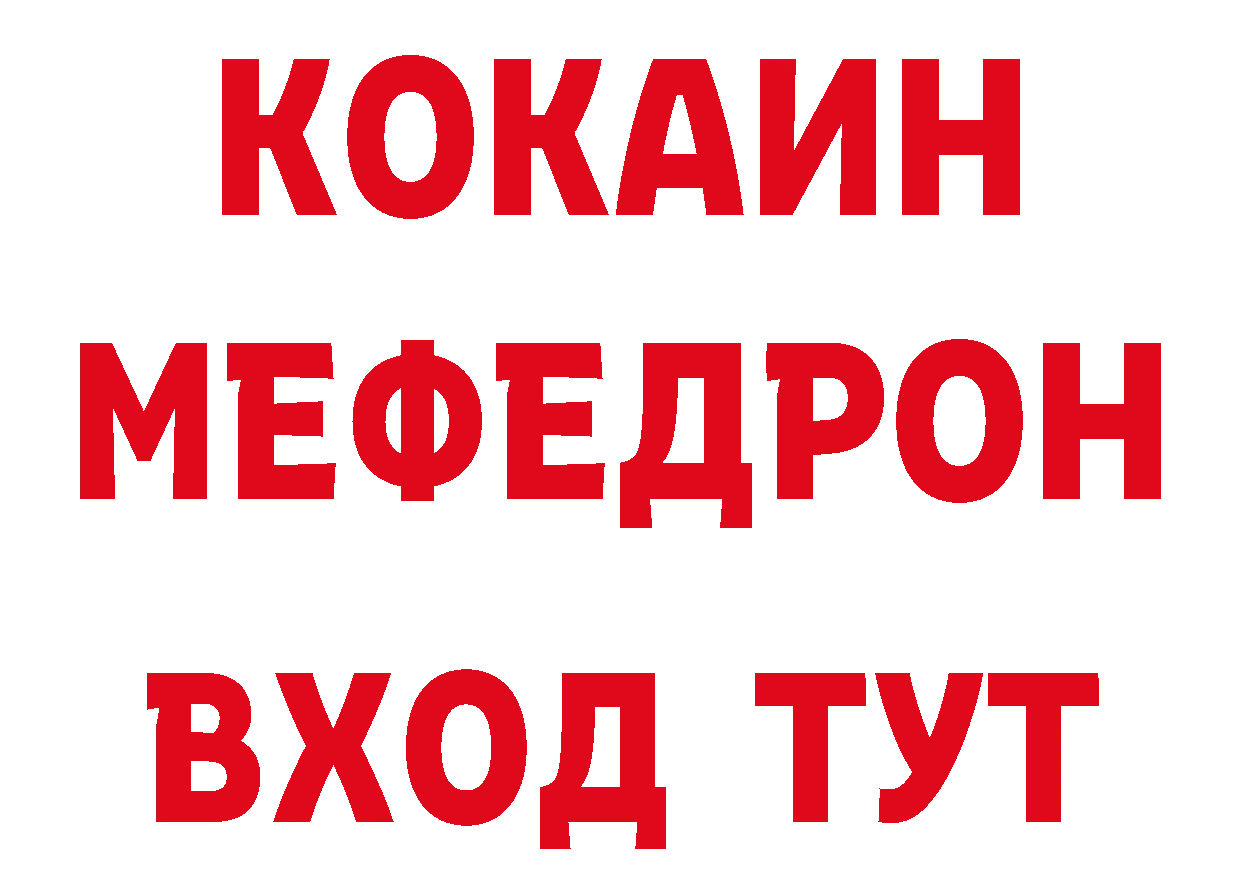 КОКАИН
МЕФЕДРОН
ВХОД ТУТ